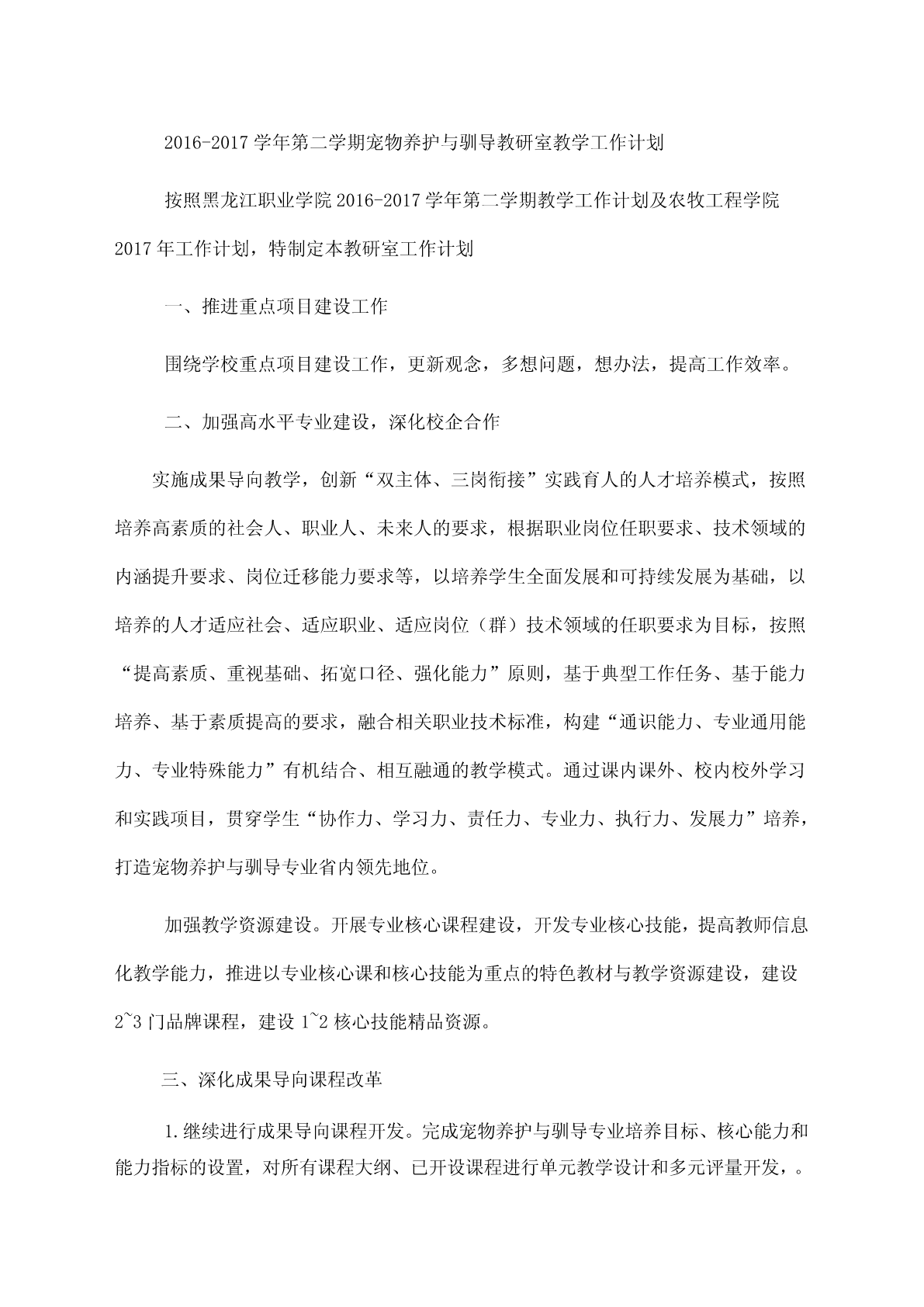 2016-2017 学年第二学期宠物养护与驯导教研室教学工作计划

按照黑龙江职业学院 2016-2017 学年第二学期教学工作计划及农牧工程学院 2017 年工作计划，特制定本教研室工作计划

一、推进重点项目建设工作

围绕学校重点项目建设工作，更新观念，多想问题，想办法，提高工作效率。

二、加强高水平专业建设，深化校企合作

实施成果导向教学，创新“双主体、三岗衔接”实践育人的人才培养模式，按照培养高素质的社会人、职业人、未来人的要求，根据职业岗位任职要求、技术领域的内涵提升要求、岗位迁移能力要求等，以培养学生全面发展和可持续发展为基础，以培养的人才适应社会、适应职业、适应岗位（群）技术领域的任职要求为目标，按照“提高素质、重视基础、拓宽口径、强化能力”原则，基于典型工作任务、基于能力培养、基于素质提高的要求，融合相关职业技术标准，构建“通识能力、专业通用能力、专业特殊能力”有机结合、相互融通的教学模式。通过课内课外、校内校外学习和实践项目，贯穿学生“协作力、学习力、责任力、专业力、执行力、发展力”培养，打造宠物养护与驯导专业省内领先地位。

加强教学资源建设。开展专业核心课程建设，开发专业核心技能，提高教师信息化教学能力，推进以专业核心课和核心技能为重点的特色教材与教学资源建设，建设 2~3 门品牌课程，建设 1~2 核心技能精品资源。

三、深化成果导向课程改革

1.继续进行成果导向课程开发。完成宠物养护与驯导专业培养目标、核心能力和能力指标的设置，对所有课程大纲、已开设课程进行单元教学设计和多元评量开发，。